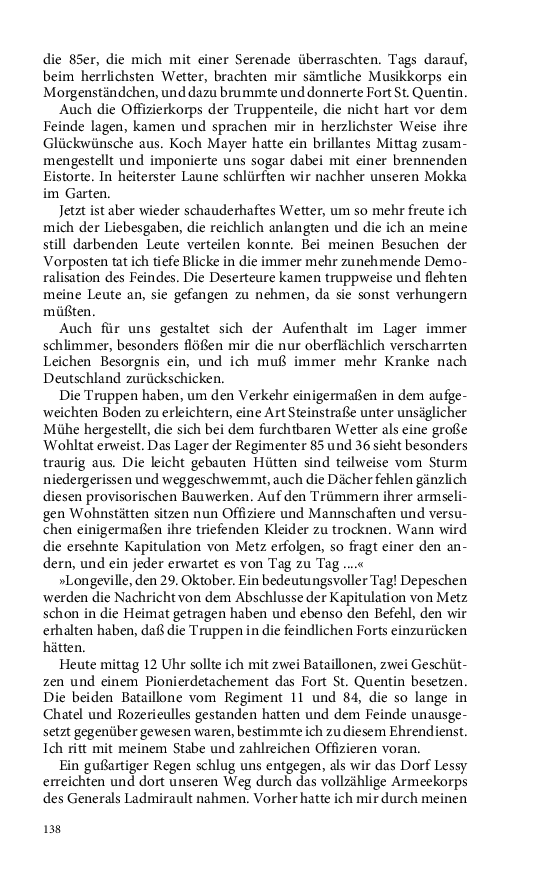 die 85er, die mich mit einer Serenade überraschten. Tags darauf, beim herrlichsten Wetter, brachten mir sämtliche Musikkorps ein Morgenständchen, und dazu brummte und donnerte Fort St. Quentin.

Auch die Offizierkorps der Truppenteile, die nicht hart vor dem Feinde lagen, kamen und sprachen mir in herzlichster Weise ihre Glückwünsche aus. Koch Mayer hatte ein brillantes Mittag zusammengestellt und imponierte uns sogar dabei mit einer brennenden Eistorte. In heiterster Laune schlürften wir nachher unseren Mokka im Garten.

Jetzt ist aber wieder schauderhaftes Wetter, um so mehr freute ich mich der Liebesgaben, die reichlich anlangten und die ich an meine still darbenden Leute verteilen konnte. Bei meinen Besuchen der Vorposten tat ich tiefe Blicke in die immer mehr zunehmende Demoralisation des Feindes. Die Deserteure kamen truppweise und flehten meine Leute an, sie gefangen zu nehmen, da sie sonst verhungern müßten.

Auch für uns gestaltet sich der Aufenthalt im Lager immer schlimmer, besonders flößen mir die nur oberflächlich verscharrten Leichen Besorgnis ein, und ich muß immer mehr Kranke nach Deutschland zurückschicken.

Die Truppen haben, um den Verkehr einigermaßen in dem aufgeweichten Boden zu erleichtern, eine Art Steinstraße unter unsäglicher Mühe hergestellt, die sich bei dem furchtbaren Wetter als eine große Wohltat erweist. Das Lager der Regimenter 85 und 36 sieht besonders traurig aus. Die leicht gebauten Hütten sind teilweise vom Sturm niedergerissen und weggeschwemmt, auch die Dächer fehlen gänzlich diesen provisorischen Bauwerken. Auf den Trümmern ihrer armseligen Wohnstätten sitzen nun Offiziere und Mannschaften und versuchen einigermaßen ihre triefenden Kleider zu trocknen. Wann wird die ersehnte Kapitulation von Metz erfolgen, so fragt einer den andern, und ein jeder erwartet es von Tag zu Tag ....«

»Longeville, den 29. Oktober. Ein bedeutungsvoller Tag! Depeschen werden die Nachricht von dem Abschlusse der Kapitulation von Metz schon in die Heimat getragen haben und ebenso den Befehl, den wir erhalten haben, daß die Truppen in die feindlichen Forts einzurücken hätten.

Heute mittag 12 Uhr sollte ich mit zwei Bataillonen, zwei Geschützen und einem Pionierdetachement das Fort St. Quentin besetzen. Die beiden Bataillone vom Regiment 11 und 84, die so lange in Chatel und Rozerieulles gestanden hatten und dem Feinde unausgesetzt gegenüber gewesen waren, bestimmte ich zu diesem Ehrendienst. Ich ritt mit meinem Stabe und zahlreichen Offizieren voran.

Ein gußartiger Regen schlug uns entgegen, als wir das Dorf Lessy erreichten und dort unseren Weg durch das vollzählige Armeekorps des Generals Ladmirault nahmen. Vorher hatte ich mir durch meinen

138